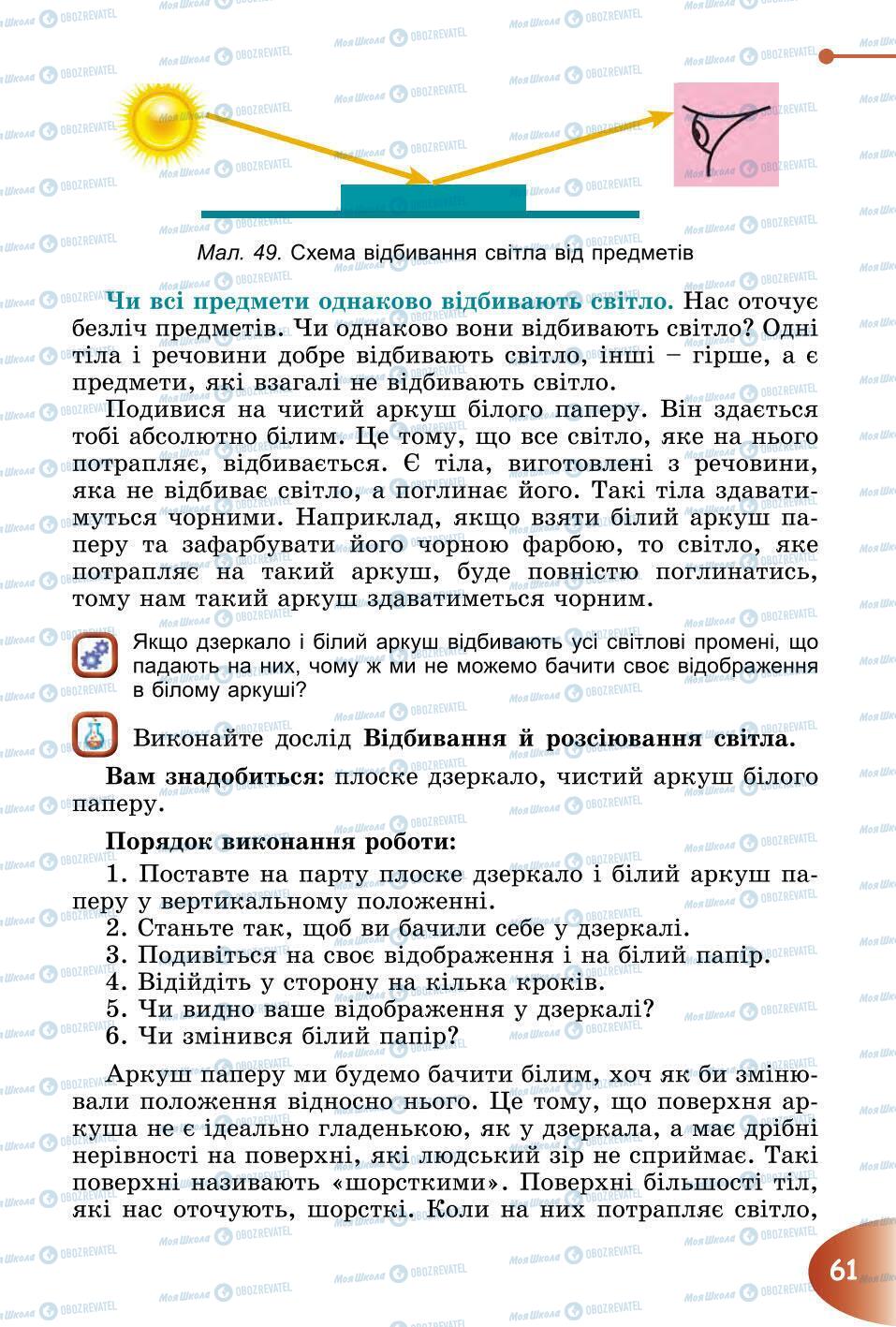 Мал. 49. Схема відбивання світла від предметів

Чи всі предмети однаково відбивають світло. Нас оточує безліч предметів. Чи однаково вони відбивають світло? Одні тіла і речовини добре відбивають світло, інші – гірше, а є предмети, які взагалі не відбивають світло.

Подивися на чистий аркуш білого паперу. Він здається тобі абсолютно білим. Це тому, що все світло, яке на нього потрапляє, відбивається. Є тіла, виготовлені з речовини, яка не відбиває світло, а поглинає його. Такі тіла здаватимуться чорними. Наприклад, якщо взяти білий аркуш паперу та зафарбувати його чорною фарбою, то світло, яке потрапляє на такий аркуш, буде повністю поглинатись, тому нам такий аркуш здаватиметься чорним.

Якщо дзеркало і білий аркуш відбивають усі світлові промені, що падають на них, чому ж ми не можемо бачити своє відображення в білому аркуші?

Виконайте дослід Відбивання й розсіювання світла.

Вам знадобиться: плоске дзеркало, чистий аркуш білого паперу.

Порядок виконання роботи:
1. Поставте на парту плоске дзеркало і білий аркуш паперу у вертикальному положенні.
2. Станьте так, щоб ви бачили себе у дзеркалі.
3. Подивіться на своє відображення і на білий папір.
4. Відійдіть у сторону на кілька кроків.
5. Чи видно ваше відображення у дзеркалі?
6. Чи змінився білий папір?

Аркуш паперу ми будемо бачити білим, хоч як би змінювали положення відносно нього. Це тому, що поверхня аркуша не є ідеально гладенькою, як у дзеркала, а має дрібні нерівності на поверхні, які людський зір не сприймає. Такі поверхні називають «шорсткими». Поверхні більшості тіл, які нас оточують, шорсткі. Коли на них потрапляє світло,

61